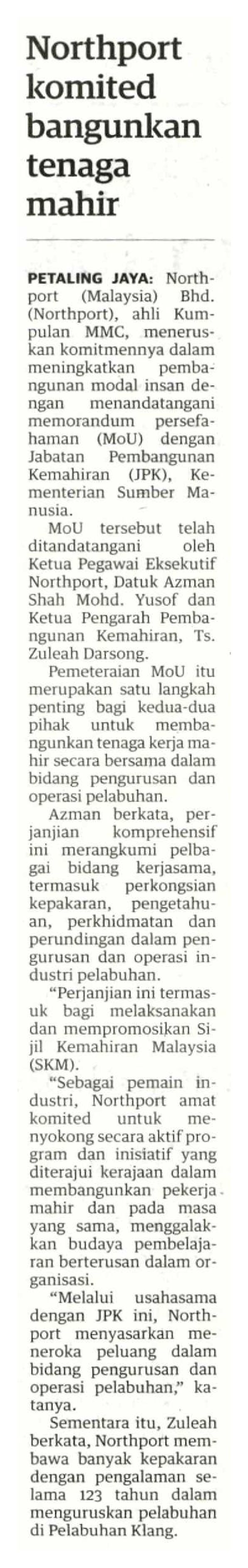 Northport komited bangunkan tenaga mahir

PETALING JAYA: Northport (Malaysia) Bhd. (Northport), ahli Kumpulan MMC, meneruskan komitmennya dalam meningkatkan pembangunan modal insan dengan menandatangani memorandum persefahaman (MoU) dengan Jabatan Pembangunan Kemahiran (JPK), Kementerian Sumber Manusia.

MoU tersebut telah ditandatangani oleh Ketua Pegawai Eksekutif Northport, Datuk Azman Shah Mohd. Yusof dan Ketua Pengarah Pembangunan Kemahiran, Ts. Zuleah Darsong.

Pemeteraian MoU itu merupakan satu langkah penting bagi kedua-dua pihak untuk membangunkan tenaga kerja mahir secara bersama dalam bidang pengurusan dan operasi pelabuhan.

Azman berkata, perjanjian komprehensif ini merangkumi pelbagai bidang kerjasama, termasuk perkongsian kepakaran, pengetahuan, perkhidmatan dan perundingan dalam pengurusan dan operasi industri pelabuhan.

"Perjanjian ini termasuk bagi melaksanakan dan mempromosikan Sijil Kemahiran Malaysia (SKM).

"Sebagai pemain industri, Northport amat komited untuk menyokong secara aktif program dan inisiatif yang diterajui kerajaan dalam membangunkan pekerja mahir dan pada masa yang sama, menggalakkan budaya pembelajaran berterusan dalam organisasi.

"Melalui usahasama dengan JPK ini, Northport menyasarkan meneroka peluang dalam bidang pengurusan dan operasi pelabuhan," katanya.

Sementara itu, Zuleah berkata, Northport membawa banyak kepakaran dengan pengalaman selama 123 tahun dalam menguruskan pelabuhan di Pelabuhan Klang.